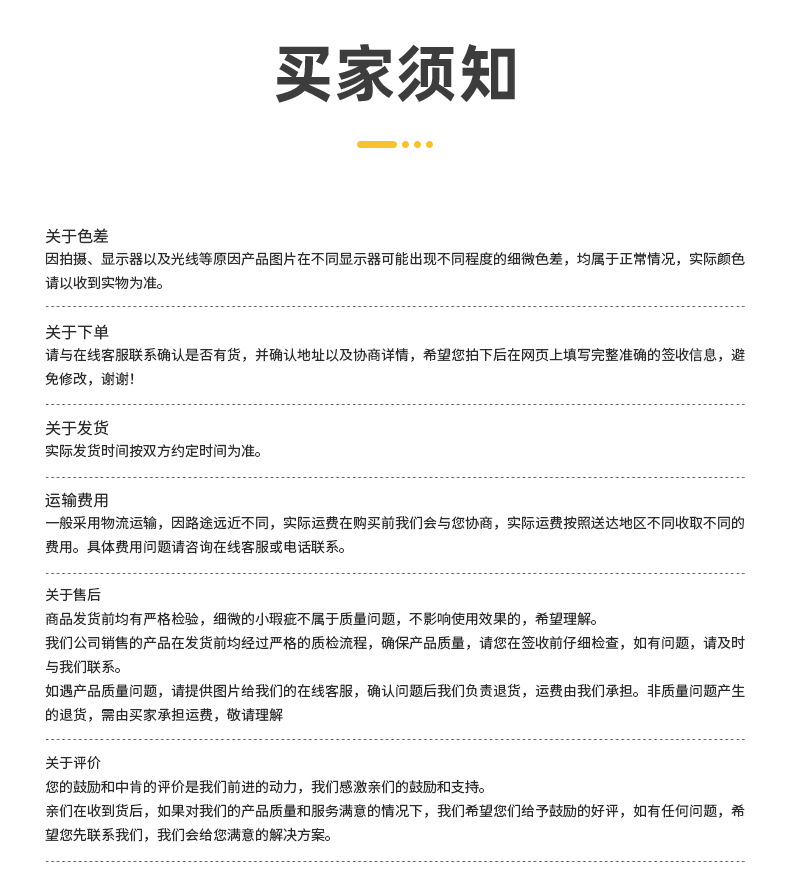 买家须知

关于色差
因拍摄、显示器以及光线等原因产品图片在不同显示器可能出现不同程度的细微色差，均属于正常情况，实际颜色请以收到实物为准。

关于下单
请与在线客服联系确认是否有货，并确认地址以及协商详情，希望您拍下后在网页上填写完整准确的签收信息，避免修改，谢谢！

关于发货
实际发货时间按双方约定时间为准。

运输费用
一般采用物流运输，因路途远近不同，实际运费在购买前我们会与您协商，实际运费按照送达地区不同收取不同的费用。具体费用问题请咨询在线客服或电话联系。

关于售后
商品发货前均有严格检验，细微的小瑕疵不属于质量问题，不影响使用效果的，希望理解。
我们公司销售的产品在发货前均经过严格的质检流程，确保产品质量，请您在签收前仔细检查，如有问题，请及时与我们联系。
如遇产品质量问题，请提供图片给我们的在线客服，确认问题后我们负责退货，运费由我们承担。非质量问题产生的退货，需由买家承担运费，敬请理解

关于评价
您的鼓励和中肯的评价是我们前进的动力，我们感激亲们的鼓励和支持。
亲们在收到货后，如果对我们的产品质量和服务满意的情况下，我们希望您们给予鼓励的好评，如有任何问题，希望您先联系我们，我们会给您满意的解决方案。